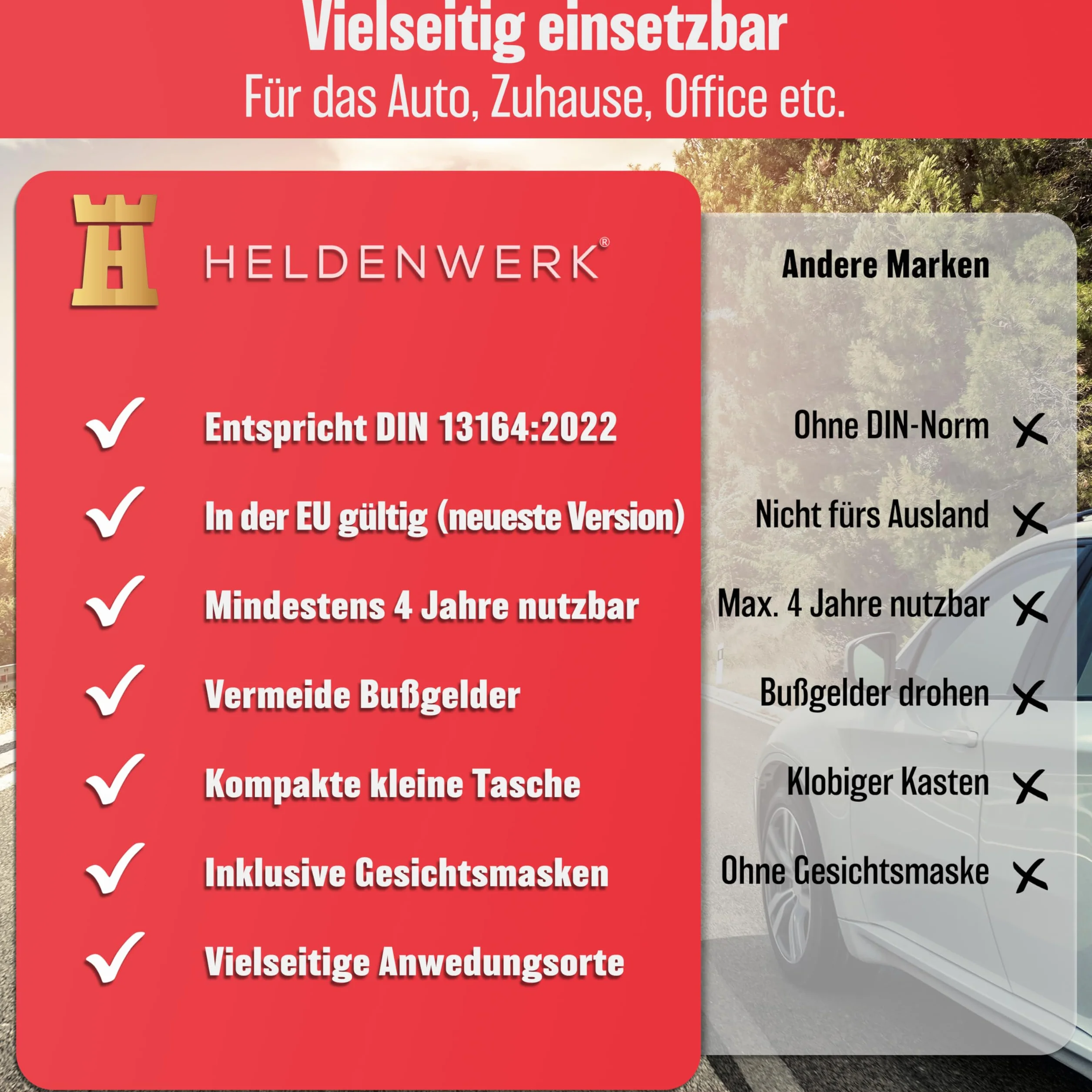 Vielseitig einsetzbar
Für das Auto, Zuhause, Office etc.

HELDENWERK®

Entspricht DIN 13164:2022

In der EU gültig (neueste Version)

Mindestens 4 Jahre nutzbar

Vermeide Bußgelder

Kompakte kleine Tasche

Inklusive Gesichtsmasken

Vielseitige Anwedungsorte

Andere Marken

Ohne DIN-Norm

Nicht fürs Ausland

Max. 4 Jahre nutzbar

Bußgelder drohen

Klobiger Kasten

Ohne Gesichtsmaske